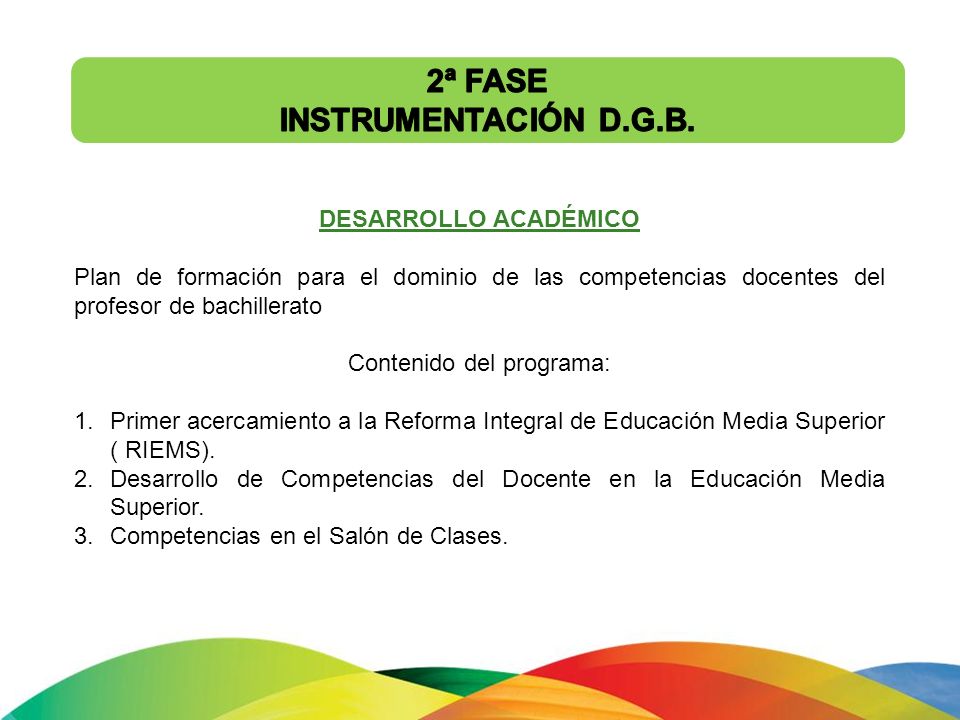 2ª FASE
INSTRUMENTACIÓN D.G.B.

DESARROLLO ACADÉMICO

Plan de formación para el dominio de las competencias docentes del profesor de bachillerato

Contenido del programa:

1. Primer acercamiento a la Reforma Integral de Educación Media Superior ( RIEMS).
2. Desarrollo de Competencias del Docente en la Educación Media Superior.
3. Competencias en el Salón de Clases.